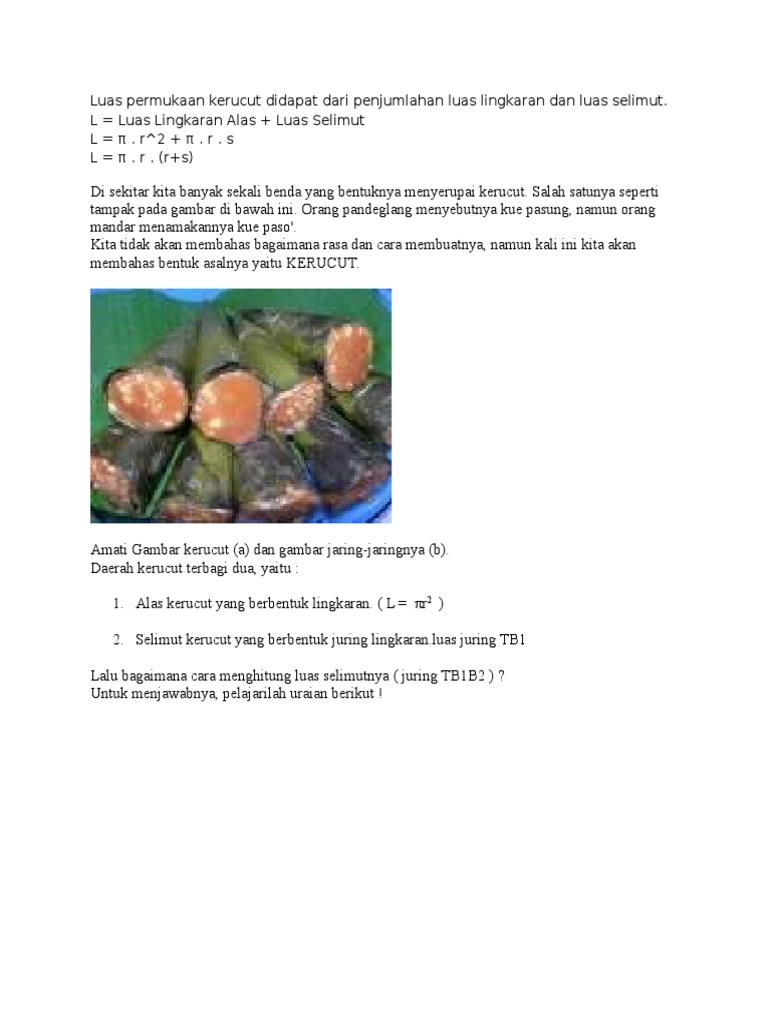 Luas permukaan kerucut didapat dari penjumlahan luas lingkaran dan luas selimut.
L = Luas Lingkaran Alas + Luas Selimut
L = π . r^2 + π . r . s
L = π . r . (r+s)

Di sekitar kita banyak sekali benda yang bentuknya menyerupai kerucut. Salah satunya seperti tampak pada gambar di bawah ini. Orang pandeglang menyebutnya kue pasung, namun orang mandar menamakannya kue paso'.
Kita tidak akan membahas bagaimana rasa dan cara membuatnya, namun kali ini kita akan membahas bentuk asalnya yaitu KERUCUT.

Amati Gambar kerucut (a) dan gambar jaring-jaringnya (b).
Daerah kerucut terbagi dua, yaitu :

1. Alas kerucut yang berbentuk lingkaran. ( L = $\pi r^2$ )

2. Selimut kerucut yang berbentuk juring lingkaran.luas juring TB1

Lalu bagaimana cara menghitung luas selimutnya ( juring TB1B2 ) ?
Untuk menjawabnya, pelajarilah uraian berikut !